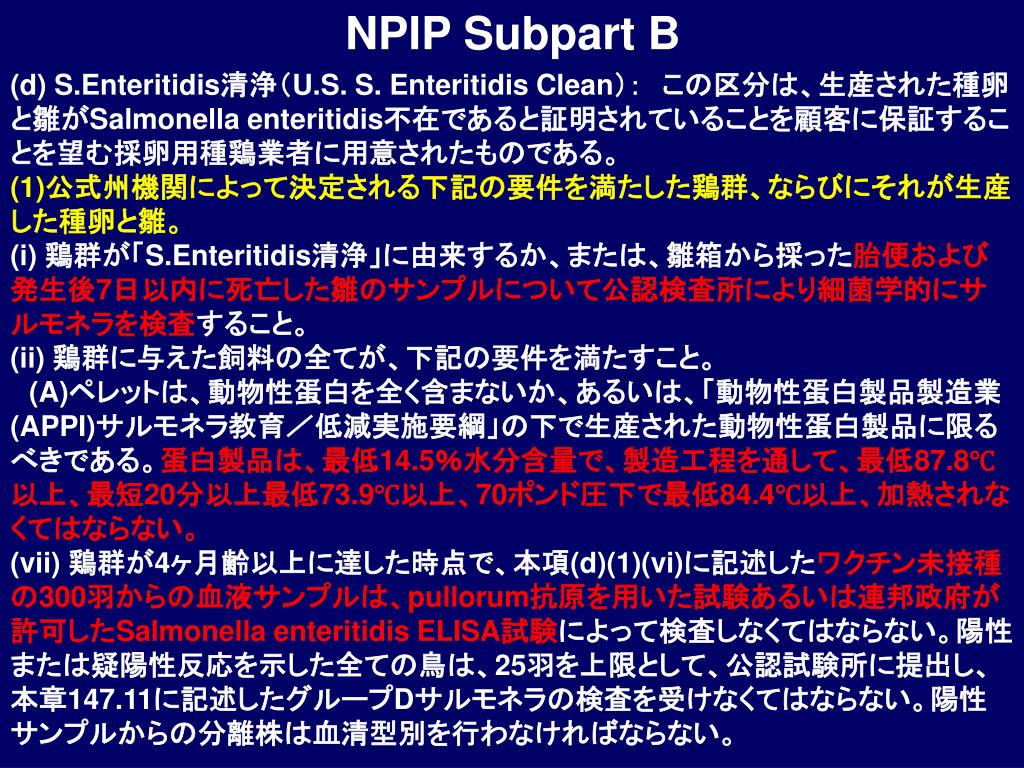 NPIP Subpart B

(d) S.Enteritidis清浄（U.S. S. Enteritidis Clean）： この区分は、生産された種卵と雛がSalmonella enteritidis不在であると証明されていることを顧客に保証することを望む採卵用種鶏業者に用意されたものである。

(1)公式州機関によって決定される下記の要件を満たした鶏群、ならびにそれが生産した種卵と雛。

(i) 鶏群が「S.Enteritidis清浄」に由来するか、または、雛箱から採った胎便および発生後7日以内に死亡した雛のサンプルについて公認検査所により細菌学的にサルモネラを検査すること。

(ii) 鶏群に与えた飼料の全てが、下記の要件を満たすこと。

(A)ペレットは、動物性蛋白を全く含まないか、あるいは、「動物性蛋白製品製造業(APPI)サルモネラ教育／低減実施要綱」の下で生産された動物性蛋白製品に限るべきである。蛋白製品は、最低14.5%水分含量で、製造工程を通して、最低87.8℃以上、最短20分以上最低73.9℃以上、70ポンド圧下で最低84.4℃以上、加熱されなくてはならない。

(vii) 鶏群が4ヶ月齢以上に達した時点で、本項(d)(1)(vi)に記述したワクチン未接種の300羽からの血液サンプルは、pullorum抗原を用いた試験あるいは連邦政府が許可したSalmonella enteritidis ELISA試験によって検査しなくてはならない。陽性または疑陽性反応を示した全ての鳥は、25羽を上限として、公認試験所に提出し、本章147.11に記述したグループDサルモネラの検査を受けなくてはならない。陽性サンプルからの分離株は血清型別を行わなければならない。